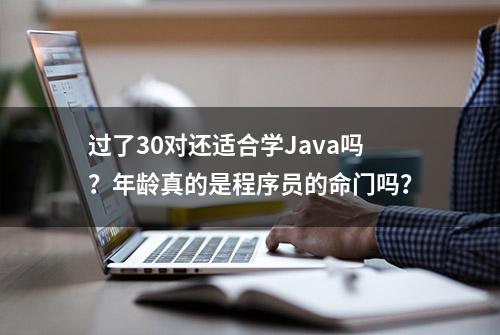 过了30对还适合学Java吗？年龄真的是程序员的命门吗？